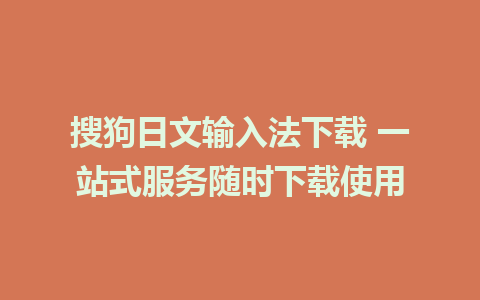 搜狗日文输入法下载 一站式服务随时下载使用